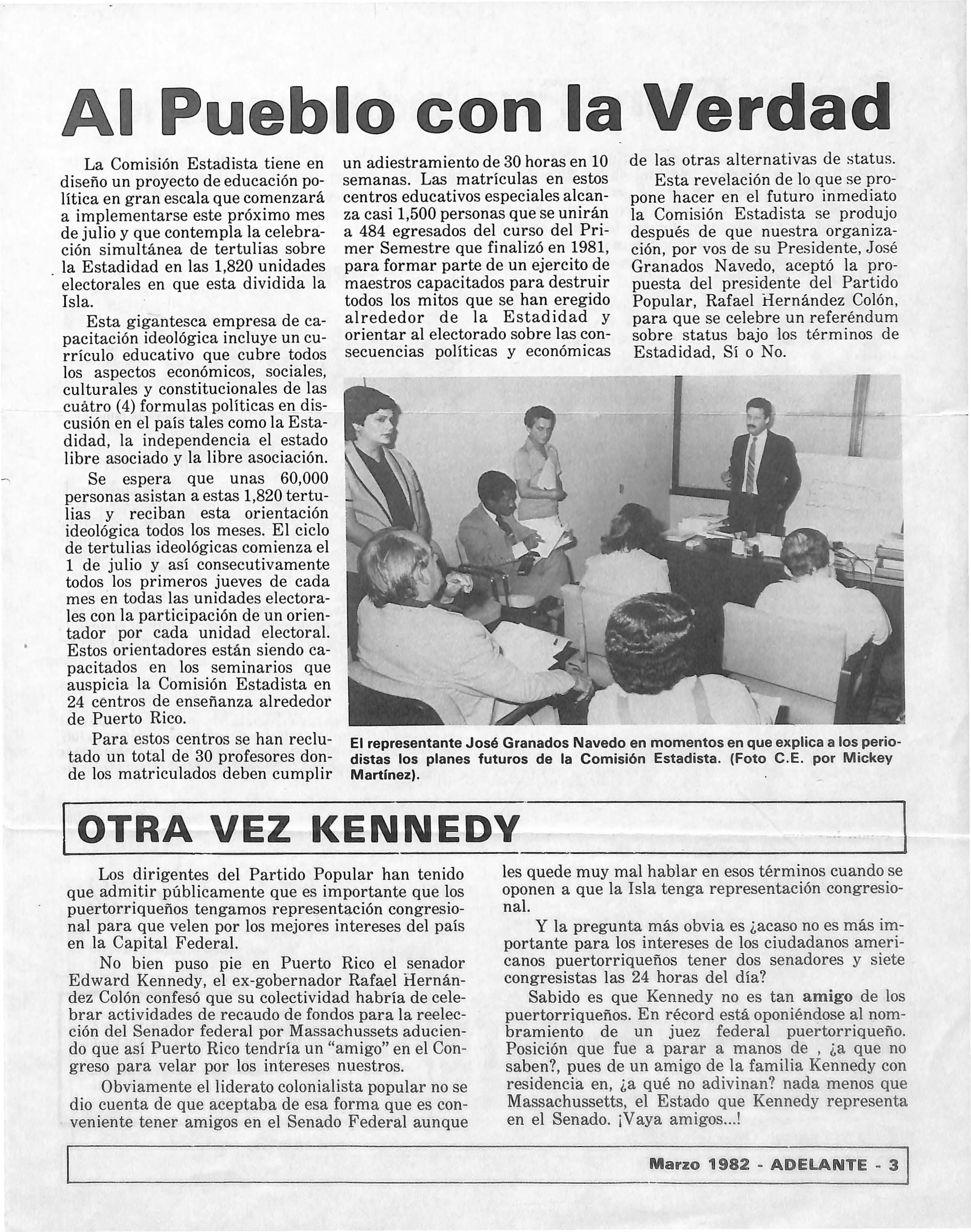 Al Pueblo con la Verdad

La Comisión Estadista tiene en diseño un proyecto de educación política en gran escala que comenzará a implementarse este próximo mes de julio y que contempla la celebración simultánea de tertulias sobre la Estadidad en las 1,820 unidades electorales en que esta dividida la Isla.

Esta gigantesca empresa de capacitación ideológica incluye un currículo educativo que cubre todos los aspectos económicos, sociales, culturales y constitucionales de las cuátro (4) formulas políticas en discusión en el país tales como la Estadidad, la independencia el estado libre asociado y la libre asociación.

Se espera que unas 60,000 personas asistan a estas 1,820 tertulias y reciban esta orientación ideológica todos los meses. El ciclo de tertulias ideológicas comienza el 1 de julio y así consecutivamente todos los primeros jueves de cada mes en todas las unidades electorales con la participación de un orientador por cada unidad electoral. Estos orientadores están siendo capacitados en los seminarios que auspicia la Comisión Estadista en 24 centros de enseñanza alrededor de Puerto Rico.

Para estos centros se han reclutado un total de 30 profesores donde los matriculados deben cumplir un adiestramiento de 30 horas en 10 semanas. Las matrículas en estos centros educativos especiales alcanza casi 1,500 personas que se unirán a 484 egresados del curso del Primer Semestre que finalizó en 1981, para formar parte de un ejercito de maestros capacitados para destruir todos los mitos que se han eregido alrededor de la Estadidad y orientar al electorado sobre las consecuencias políticas y económicas de las otras alternativas de status.

Esta revelación de lo que se propone hacer en el futuro inmediato la Comisión Estadista se produjo después de que nuestra organización, por vos de su Presidente, José Granados Navedo, aceptó la propuesta del presidente del Partido Popular, Rafael Hernández Colón, para que se celebre un referéndum sobre status bajo los términos de Estadidad, Sí o No.

El representante José Granados Navedo en momentos en que explica a los periodistas los planes futuros de la Comisión Estadista. (Foto C.E. por Mickey Martínez).

OTRA VEZ KENNEDY

Los dirigentes del Partido Popular han tenido que admitir públicamente que es importante que los puertorriqueños tengamos representación congresional para que velen por los mejores intereses del país en la Capital Federal.

No bien puso pie en Puerto Rico el senador Edward Kennedy, el ex-gobernador Rafael Hernández Colón confesó que su colectividad habría de celebrar actividades de recaudo de fondos para la reelección del Senador federal por Massachussets aduciendo que así Puerto Rico tendría un "amigo" en el Congreso para velar por los intereses nuestros.

Obviamente el liderato colonialista popular no se dio cuenta de que aceptaba de esa forma que es conveniente tener amigos en el Senado Federal aunque les quede muy mal hablar en esos términos cuando se oponen a que la Isla tenga representación congresional.

Y la pregunta más obvia es ¿acaso no es más importante para los intereses de los ciudadanos americanos puertorriqueños tener dos senadores y siete congresistas las 24 horas del día?

Sabido es que Kennedy no es tan amigo de los puertorriqueños. En récord está oponiéndose al nombramiento de un juez federal puertorriqueño. Posición que fue a parar a manos de , ¿a que no saben?, pues de un amigo de la familia Kennedy con residencia en, ¿a qué no adivinan? nada menos que Massachussetts, el Estado que Kennedy representa en el Senado. ¡Vaya amigos...!

Marzo 1982 - ADELANTE - 3